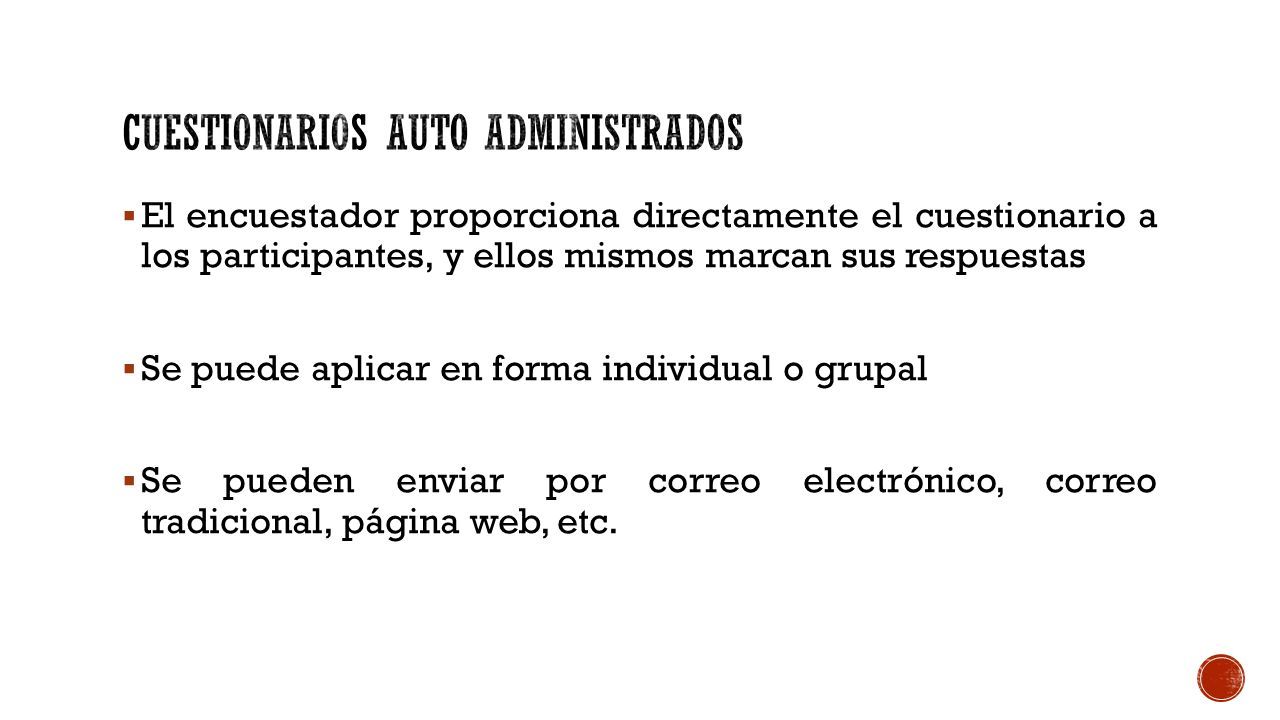 CUESTIONARIOS AUTO ADMINISTRADOS

▪ El encuestador proporciona directamente el cuestionario a los participantes, y ellos mismos marcan sus respuestas

▪ Se puede aplicar en forma individual o grupal

▪ Se pueden enviar por correo electrónico, correo tradicional, página web, etc.